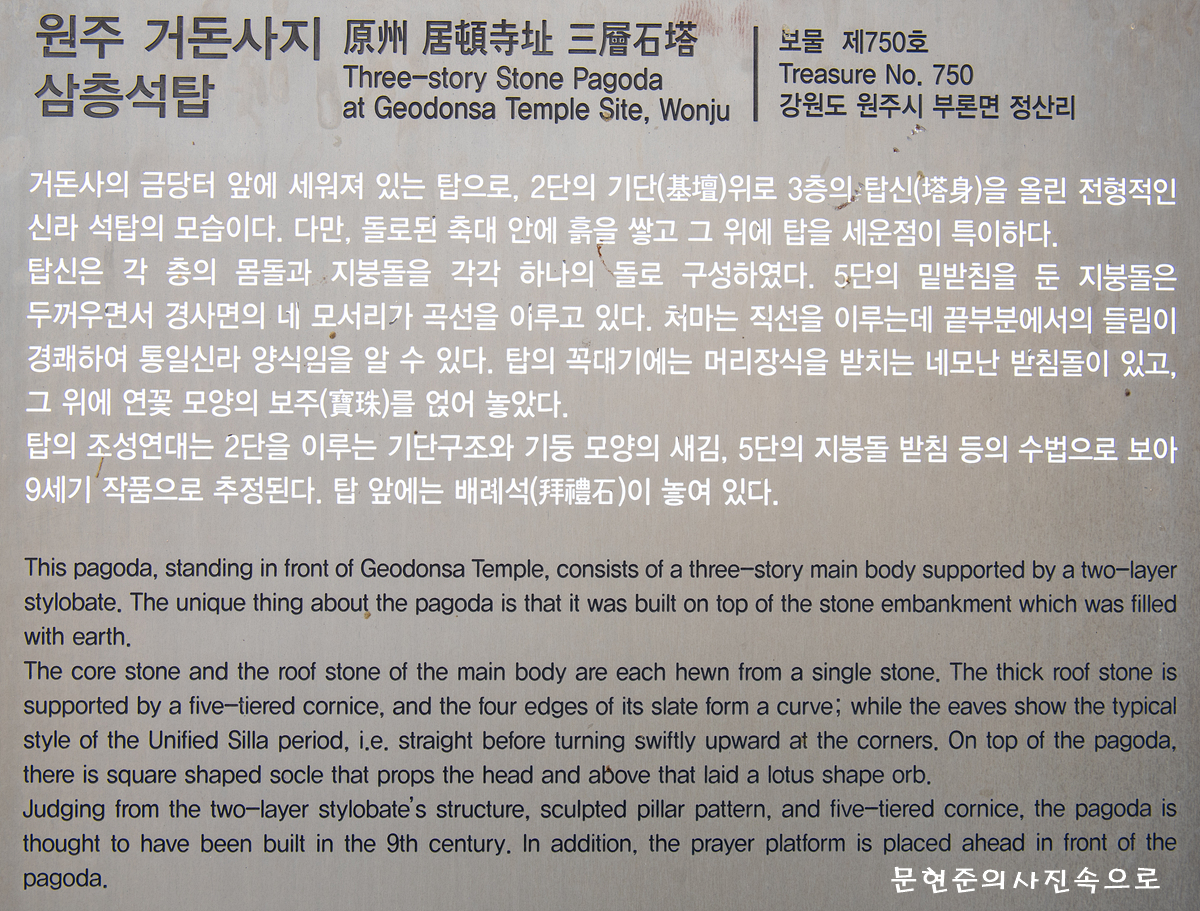 원주 거돈사지
삼층석탑

原州 居頓寺址 三層石塔
Three-story Stone Pagoda
at Geodonsa Temple Site, Wonju

보물 제750호
Treasure No. 750
강원도 원주시 부론면 정산리

거돈사의 금당터 앞에 세워져 있는 탑으로, 2단의 기단(基壇)위로 3층의 탑신(塔身)을 올린 전형적인 신라 석탑의 모습이다. 다만, 돌로된 축대 안에 흙을 쌓고 그 위에 탑을 세운점이 특이하다.
탑신은 각 층의 몸돌과 지붕돌을 각각 하나의 돌로 구성하였다. 5단의 밑받침을 둔 지붕돌은 두꺼우면서 경사면의 네 모서리가 곡선을 이루고 있다. 처마는 직선을 이루는데 끝부분에서의 들림이 경쾌하여 통일신라 양식임을 알 수 있다. 탑의 꼭대기에는 머리장식을 받치는 네모난 받침돌이 있고, 그 위에 연꽃 모양의 보주(寶珠)를 얹어 놓았다.
탑의 조성연대는 2단을 이루는 기단구조와 기둥 모양의 새김, 5단의 지붕돌 받침 등의 수법으로 보아 9세기 작품으로 추정된다. 탑 앞에는 배례석(拜禮石)이 놓여 있다.

This pagoda, standing in front of Geodonsa Temple, consists of a three-story main body supported by a two-layer stylobate. The unique thing about the pagoda is that it was built on top of the stone embankment which was filled with earth.
The core stone and the roof stone of the main body are each hewn from a single stone. The thick roof stone is supported by a five-tiered cornice, and the four edges of its slate form a curve; while the eaves show the typical style of the Unified Silla period, i.e. straight before turning swiftly upward at the corners. On top of the pagoda, there is square shaped socle that props the head and above that laid a lotus shape orb.
Judging from the two-layer stylobate's structure, sculpted pillar pattern, and five-tiered cornice, the pagoda is thought to have been built in the 9th century. In addition, the prayer platform is placed ahead in front of the pagoda.

문현준의사진속으로